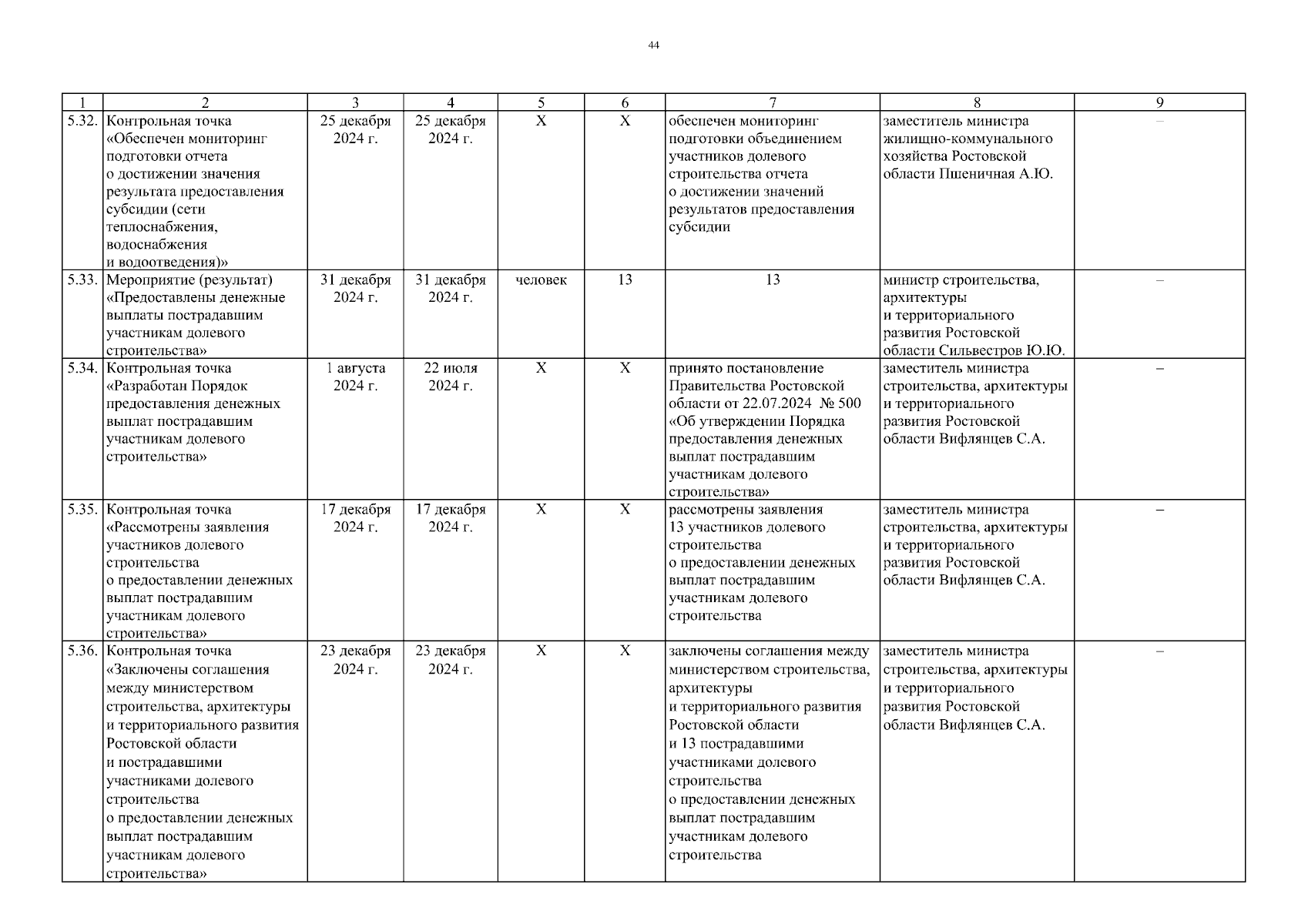 44

| 1 | 2 | 3 | 4 | 5 | 6 | 7 | 8 | 9 |
|---|---|---|---|---|---|---|---|---|
| 5.32. | Контрольная точка «Обеспечен мониторинг подготовки отчета о достижении значения результата предоставления субсидии (сети теплоснабжения, водоснабжения и водоотведения)» | 25 декабря 2024 г. | 25 декабря 2024 г. | Х | Х | обеспечен мониторинг подготовки объединением участников долевого строительства отчета о достижении значений результатов предоставления субсидии | заместитель министра жилищно-коммунального хозяйства Ростовской области Пшеничная А.Ю. | – |
| 5.33. | Мероприятие (результат) «Предоставлены денежные выплаты пострадавшим участникам долевого строительства» | 31 декабря 2024 г. | 31 декабря 2024 г. | человек | 13 | 13 | министр строительства, архитектуры и территориального развития Ростовской области Сильвестров Ю.Ю. | – |
| 5.34. | Контрольная точка «Разработан Порядок предоставления денежных выплат пострадавшим участникам долевого строительства» | 1 августа 2024 г. | 22 июля 2024 г. | Х | Х | принято постановление Правительства Ростовской области от 22.07.2024 № 500 «Об утверждении Порядка предоставления денежных выплат пострадавшим участникам долевого строительства» | заместитель министра строительства, архитектуры и территориального развития Ростовской области Вифлянцев С.А. | – |
| 5.35. | Контрольная точка «Рассмотрены заявления участников долевого строительства о предоставлении денежных выплат пострадавшим участникам долевого строительства» | 17 декабря 2024 г. | 17 декабря 2024 г. | Х | Х | рассмотрены заявления 13 участников долевого строительства о предоставлении денежных выплат пострадавшим участникам долевого строительства | заместитель министра строительства, архитектуры и территориального развития Ростовской области Вифлянцев С.А. | – |
| 5.36. | Контрольная точка «Заключены соглашения между министерством строительства, архитектуры и территориального развития Ростовской области и пострадавшими участниками долевого строительства о предоставлении денежных выплат пострадавшим участникам долевого строительства» | 23 декабря 2024 г. | 23 декабря 2024 г. | Х | Х | заключены соглашения между министерством строительства, архитектуры и территориального развития Ростовской области и 13 пострадавшими участниками долевого строительства о предоставлении денежных выплат пострадавшим участникам долевого строительства | заместитель министра строительства, архитектуры и территориального развития Ростовской области Вифлянцев С.А. | – |